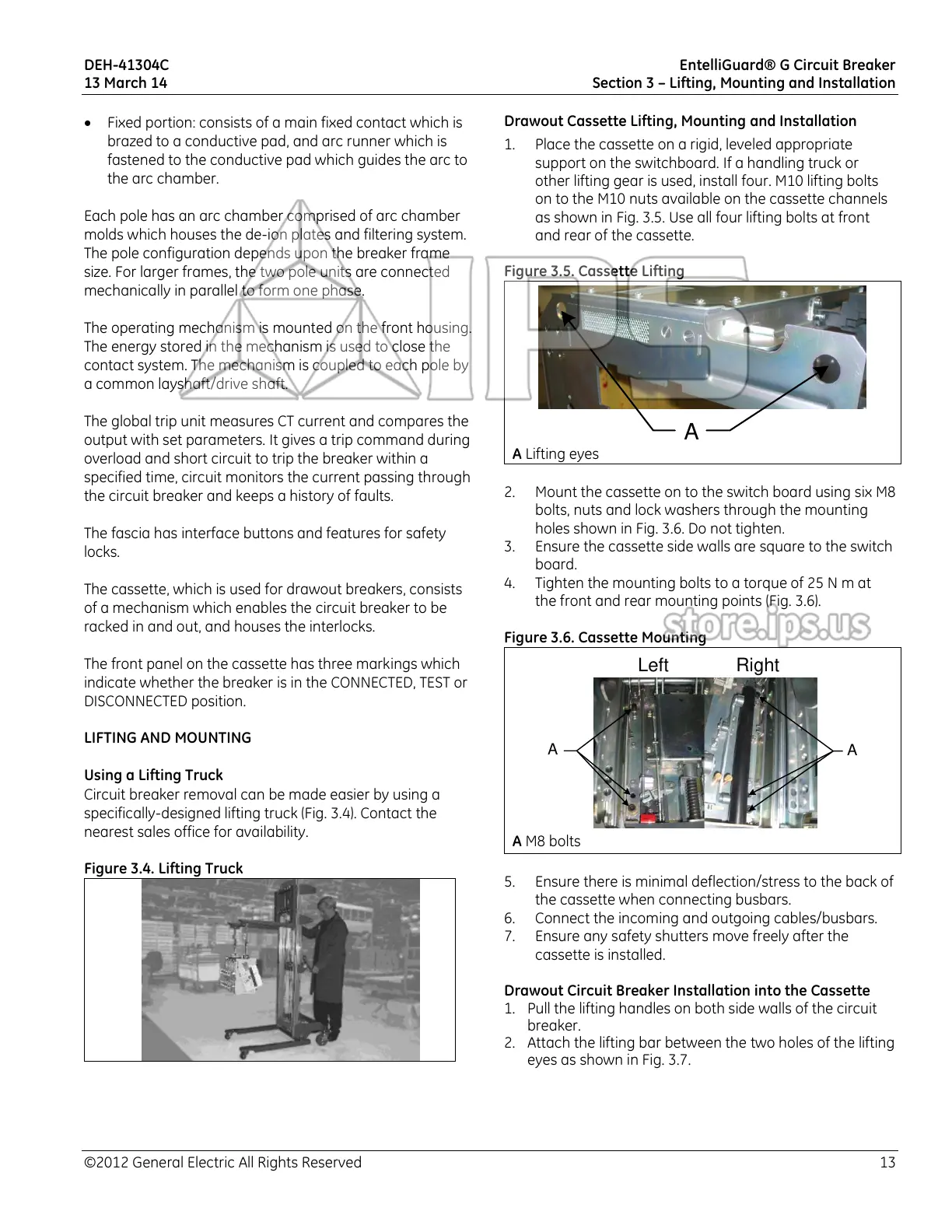 DEH-41304C
13 March 14

EntelliGuard® G Circuit Breaker
Section 3 – Lifting, Mounting and Installation

• Fixed portion: consists of a main fixed contact which is brazed to a conductive pad, and arc runner which is fastened to the conductive pad which guides the arc to the arc chamber.

Each pole has an arc chamber comprised of arc chamber molds which houses the de-ion plates and filtering system. The pole configuration depends upon the breaker frame size. For larger frames, the two pole units are connected mechanically in parallel to form one phase.

The operating mechanism is mounted on the front housing. The energy stored in the mechanism is used to close the contact system. The mechanism is coupled to each pole by a common layshaft/drive shaft.

The global trip unit measures CT current and compares the output with set parameters. It gives a trip command during overload and short circuit to trip the breaker within a specified time, circuit monitors the current passing through the circuit breaker and keeps a history of faults.

The fascia has interface buttons and features for safety locks.

The cassette, which is used for drawout breakers, consists of a mechanism which enables the circuit breaker to be racked in and out, and houses the interlocks.

The front panel on the cassette has three markings which indicate whether the breaker is in the CONNECTED, TEST or DISCONNECTED position.

LIFTING AND MOUNTING

Using a Lifting Truck
Circuit breaker removal can be made easier by using a specifically-designed lifting truck (Fig. 3.4). Contact the nearest sales office for availability.

Figure 3.4. Lifting Truck

Drawout Cassette Lifting, Mounting and Installation
1. Place the cassette on a rigid, leveled appropriate support on the switchboard. If a handling truck or other lifting gear is used, install four. M10 lifting bolts on to the M10 nuts available on the cassette channels as shown in Fig. 3.5. Use all four lifting bolts at front and rear of the cassette.

Figure 3.5. Cassette Lifting

A

A Lifting eyes

2. Mount the cassette on to the switch board using six M8 bolts, nuts and lock washers through the mounting holes shown in Fig. 3.6. Do not tighten.
3. Ensure the cassette side walls are square to the switch board.
4. Tighten the mounting bolts to a torque of 25 N m at the front and rear mounting points (Fig. 3.6).

Figure 3.6. Cassette Mounting

store.ips.us

Left Right

A A

A M8 bolts

5. Ensure there is minimal deflection/stress to the back of the cassette when connecting busbars.
6. Connect the incoming and outgoing cables/busbars.
7. Ensure any safety shutters move freely after the cassette is installed.

Drawout Circuit Breaker Installation into the Cassette
1. Pull the lifting handles on both side walls of the circuit breaker.
2. Attach the lifting bar between the two holes of the lifting eyes as shown in Fig. 3.7.

©2012 General Electric All Rights Reserved 13